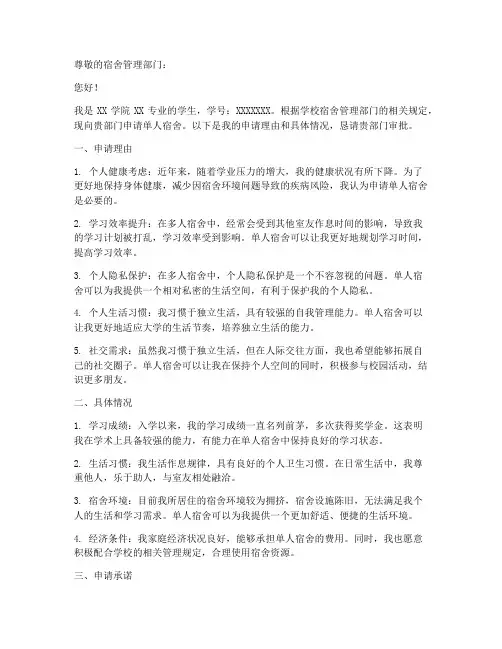 尊敬的宿舍管理部门：

您好！

我是 XX 学院 XX 专业的学生，学号：XXXXXXX。根据学校宿舍管理部门的相关规定，现向贵部门申请单人宿舍。以下是我的申请理由和具体情况，恳请贵部门审批。

一、申请理由

1. 个人健康考虑：近年来，随着学业压力的增大，我的健康状况有所下降。为了更好地保持身体健康，减少因宿舍环境问题导致的疾病风险，我认为申请单人宿舍是必要的。

2. 学习效率提升：在多人宿舍中，经常会受到其他室友作息时间的影响，导致我的学习计划被打乱，学习效率受到影响。单人宿舍可以让我更好地规划学习时间，提高学习效率。

3. 个人隐私保护：在多人宿舍中，个人隐私保护是一个不容忽视的问题。单人宿舍可以为我提供一个相对私密的生活空间，有利于保护我的个人隐私。

4. 个人生活习惯：我习惯于独立生活，具有较强的自我管理能力。单人宿舍可以让我更好地适应大学的生活节奏，培养独立生活的能力。

5. 社交需求：虽然我习惯于独立生活，但在人际交往方面，我也希望能够拓展自己的社交圈子。单人宿舍可以让我在保持个人空间的同时，积极参与校园活动，结识更多朋友。

二、具体情况

1. 学习成绩：入学以来，我的学习成绩一直名列前茅，多次获得奖学金。这表明我在学术上具备较强的能力，有能力在单人宿舍中保持良好的学习状态。

2. 生活习惯：我生活作息规律，具有良好的个人卫生习惯。在日常生活中，我尊重他人，乐于助人，与室友相处融洽。

3. 宿舍环境：目前我所居住的宿舍环境较为拥挤，宿舍设施陈旧，无法满足我个人的生活和学习需求。单人宿舍可以为我提供一个更加舒适、便捷的生活环境。

4. 经济条件：我家庭经济状况良好，能够承担单人宿舍的费用。同时，我也愿意积极配合学校的相关管理规定，合理使用宿舍资源。

三、申请承诺